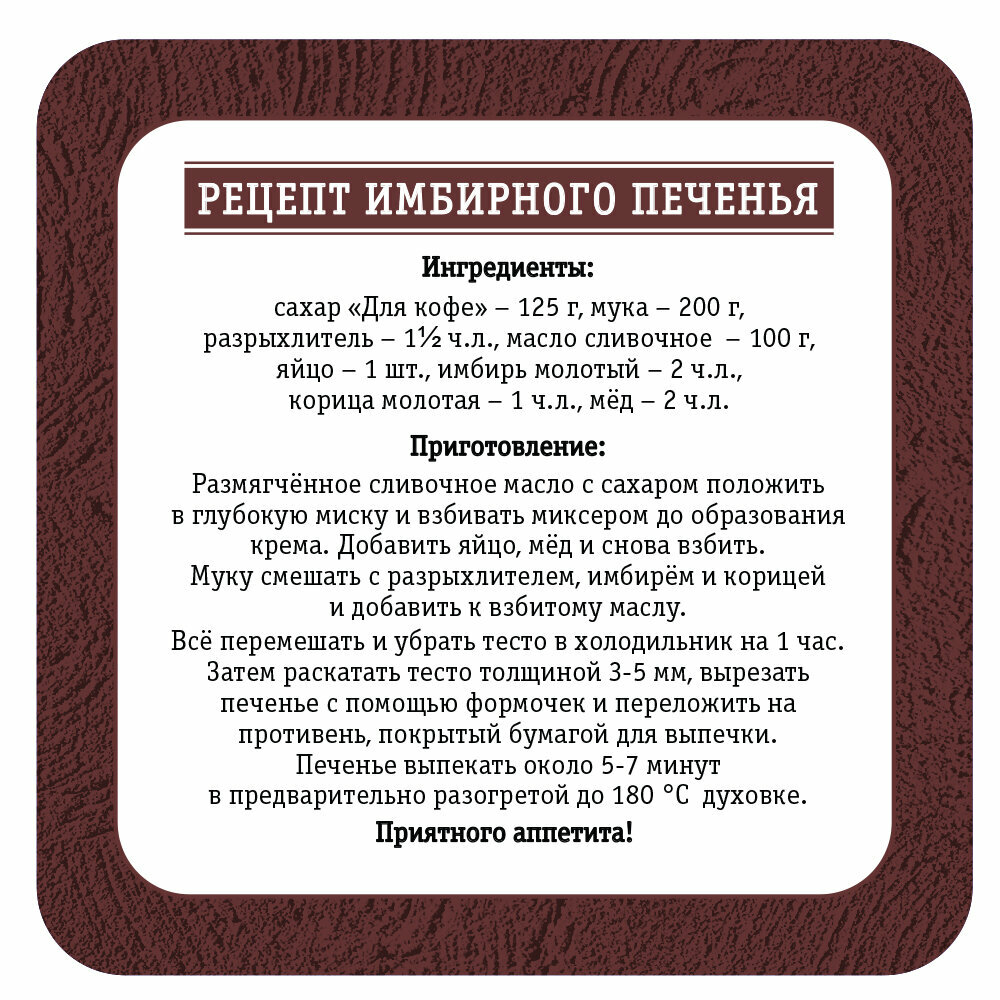 РЕЦЕПТ ИМБИРНОГО ПЕЧЕНЬЯ

Ингредиенты:

сахар «Для кофе» – 125 г, мука – 200 г, разрыхлитель – 1½ ч.л., масло сливочное – 100 г, яйцо – 1 шт., имбирь молотый – 2 ч.л., корица молотая – 1 ч.л., мёд – 2 ч.л.

Приготовление:

Размягчённое сливочное масло с сахаром положить в глубокую миску и взбивать миксером до образования крема. Добавить яйцо, мёд и снова взбить. Муку смешать с разрыхлителем, имбирём и корицей и добавить к взбитому маслу. Всё перемешать и убрать тесто в холодильник на 1 час. Затем раскатать тесто толщиной 3-5 мм, вырезать печенье с помощью формочек и переложить на противень, покрытый бумагой для выпечки. Печенье выпекать около 5-7 минут в предварительно разогретой до 180 °C духовке.

Приятного аппетита!